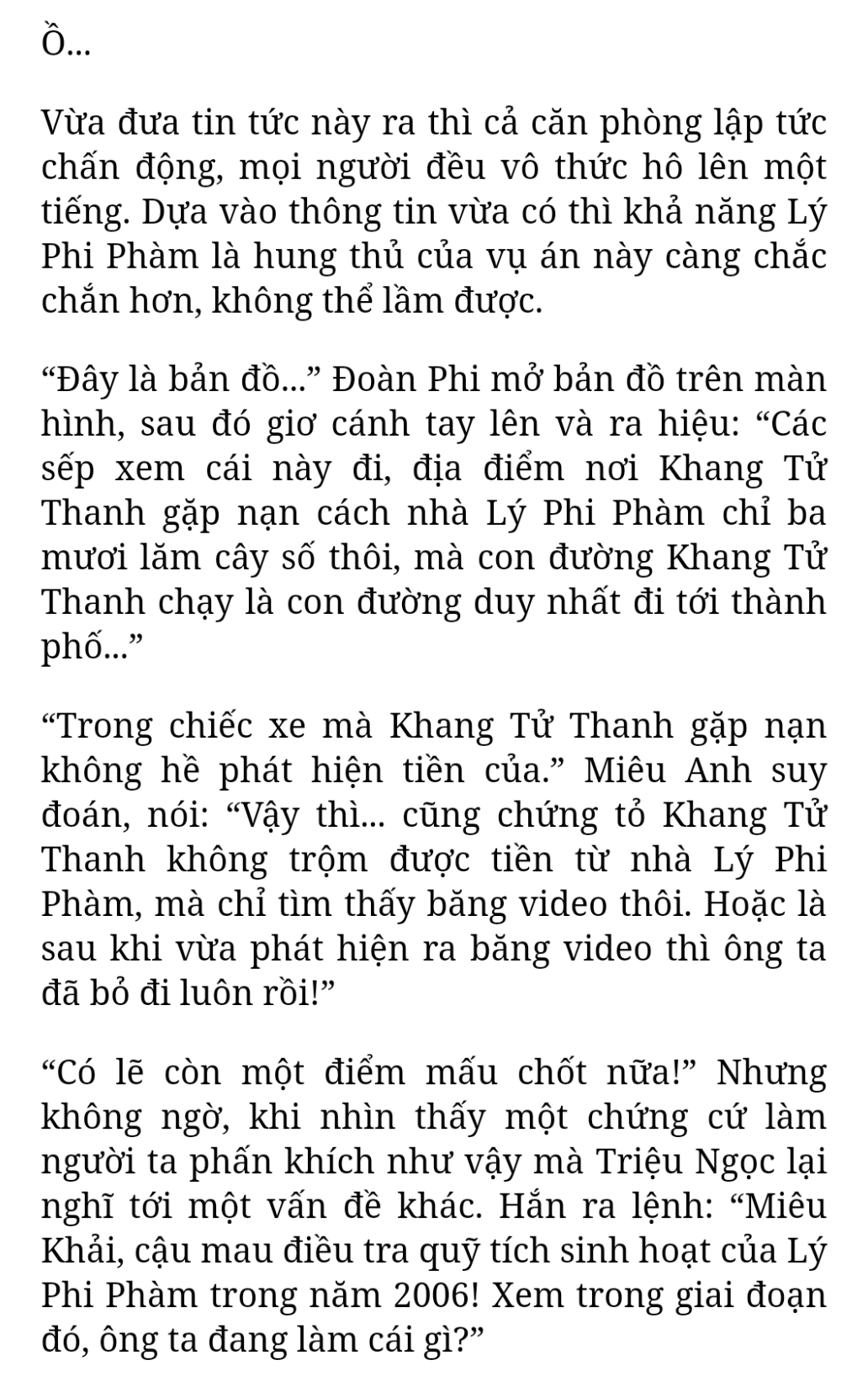 Ồ...

Vừa đưa tin tức này ra thì cả căn phòng lập tức chấn động, mọi người đều vô thức hô lên một tiếng. Dựa vào thông tin vừa có thì khả năng Lý Phi Phàm là hung thủ của vụ án này càng chắc chắn hơn, không thể lầm được.

“Đây là bản đồ...” Đoàn Phi mở bản đồ trên màn hình, sau đó giơ cánh tay lên và ra hiệu: “Các sếp xem cái này đi, địa điểm nơi Khang Tử Thanh gặp nạn cách nhà Lý Phi Phàm chỉ ba mươi lăm cây số thôi, mà con đường Khang Tử Thanh chạy là con đường duy nhất đi tới thành phố...”

“Trong chiếc xe mà Khang Tử Thanh gặp nạn không hề phát hiện tiền của.” Miêu Anh suy đoán, nói: “Vậy thì... cũng chứng tỏ Khang Tử Thanh không trộm được tiền từ nhà Lý Phi Phàm, mà chỉ tìm thấy băng video thôi. Hoặc là sau khi vừa phát hiện ra băng video thì ông ta đã bỏ đi luôn rồi!”

“Có lẽ còn một điểm mấu chốt nữa!” Nhưng không ngờ, khi nhìn thấy một chứng cứ làm người ta phấn khích như vậy mà Triệu Ngọc lại nghĩ tới một vấn đề khác. Hắn ra lệnh: “Miêu Khải, cậu mau điều tra quỹ tích sinh hoạt của Lý Phi Phàm trong năm 2006! Xem trong giai đoạn đó, ông ta đang làm cái gì?”